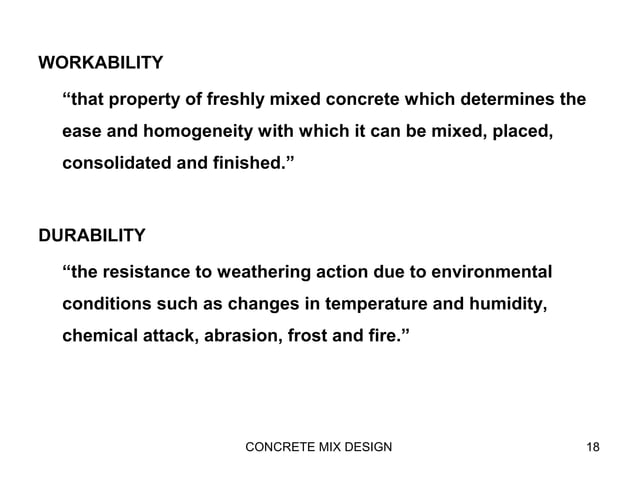 WORKABILITY

“that property of freshly mixed concrete which determines the ease and homogeneity with which it can be mixed, placed, consolidated and finished.”

DURABILITY

“the resistance to weathering action due to environmental conditions such as changes in temperature and humidity, chemical attack, abrasion, frost and fire.”

CONCRETE MIX DESIGN

18